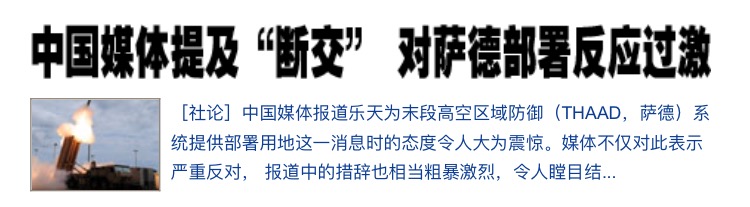 中国媒体提及“断交” 对萨德部署反应过激

［社论］中国媒体报道乐天为末段高空区域防御（THAAD，萨德）系统提供部署用地这一消息时的态度令人大为震惊。媒体不仅对此表示严重反对， 报道中的措辞也相当粗暴激烈，令人瞠目结...